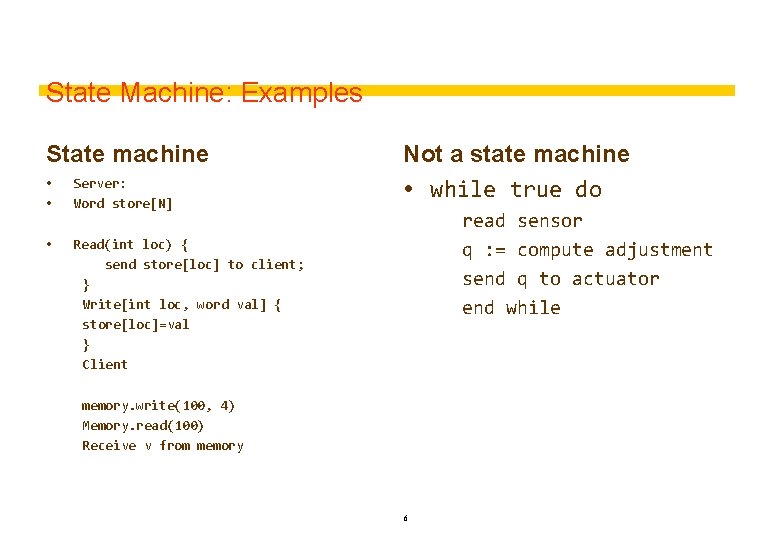 State Machine: Examples

State machine

• Server:
• Word store[N]

• Read(int loc) {
send store[loc] to client;
}
Write[int loc, word val] {
store[loc]=val
}
Client

memory.write(100, 4)
Memory.read(100)
Receive v from memory

Not a state machine

• while true do
read sensor
q := compute adjustment
send q to actuator
end while

6